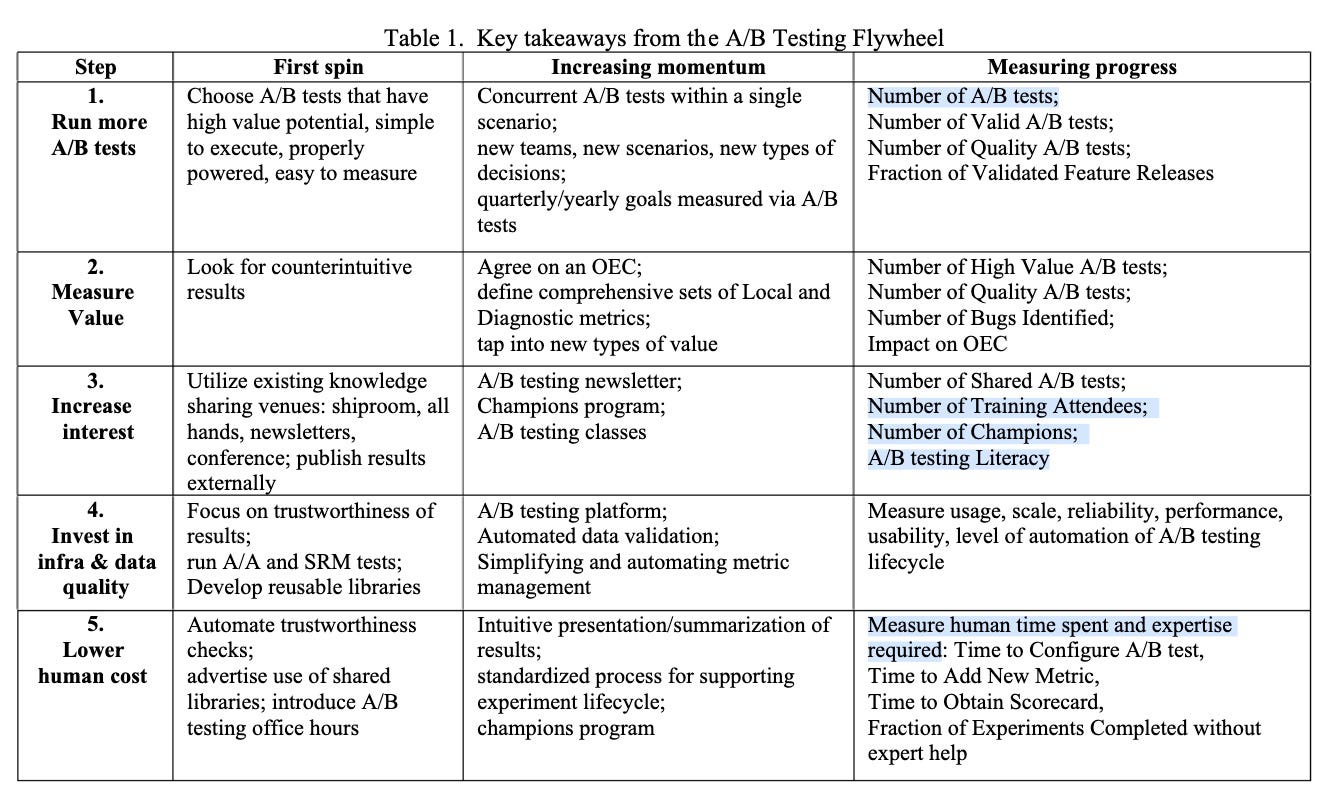 Table 1. Key takeaways from the A/B Testing Flywheel

| Step | First spin | Increasing momentum | Measuring progress |
|---|---|---|---|
| 1. Run more A/B tests | Choose A/B tests that have high value potential, simple to execute, properly powered, easy to measure | Concurrent A/B tests within a single scenario; new teams, new scenarios, new types of decisions; quarterly/yearly goals measured via A/B tests | Number of A/B tests; Number of Valid A/B tests; Number of Quality A/B tests; Fraction of Validated Feature Releases |
| 2. Measure Value | Look for counterintuitive results | Agree on an OEC; define comprehensive sets of Local and Diagnostic metrics; tap into new types of value | Number of High Value A/B tests; Number of Quality A/B tests; Number of Bugs Identified; Impact on OEC |
| 3. Increase interest | Utilize existing knowledge sharing venues: shiproom, all hands, newsletters, conference; publish results externally | A/B testing newsletter; Champions program; A/B testing classes | Number of Shared A/B tests; Number of Training Attendees; Number of Champions; A/B testing Literacy |
| 4. Invest in infra & data quality | Focus on trustworthiness of results; run A/A and SRM tests; Develop reusable libraries | A/B testing platform; Automated data validation; Simplifying and automating metric management | Measure usage, scale, reliability, performance, usability, level of automation of A/B testing lifecycle |
| 5. Lower human cost | Automate trustworthiness checks; advertise use of shared libraries; introduce A/B testing office hours | Intuitive presentation/summarization of results; standardized process for supporting experiment lifecycle; champions program | Measure human time spent and expertise required: Time to Configure A/B test, Time to Add New Metric, Time to Obtain Scorecard, Fraction of Experiments Completed without expert help |